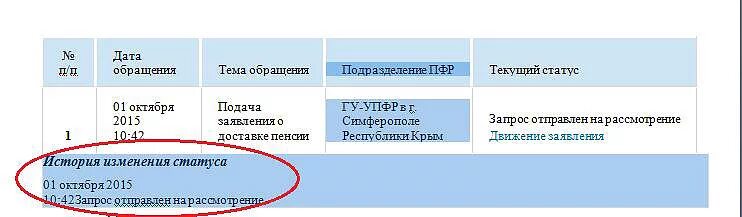 | № п/п | Дата обращения | Тема обращения | Подразделение ПФР | Текущий статус |
|---|---|---|---|---|
| 1 | 01 октября 2015 10:42 | Подача заявления о доставке пенсии | ГУ-УПФР в г. Симферополе Республики Крым | Запрос отправлен на рассмотрение Движение заявления |

История изменения статуса

01 октября 2015
10:42Запрос отправлен на рассмотрение